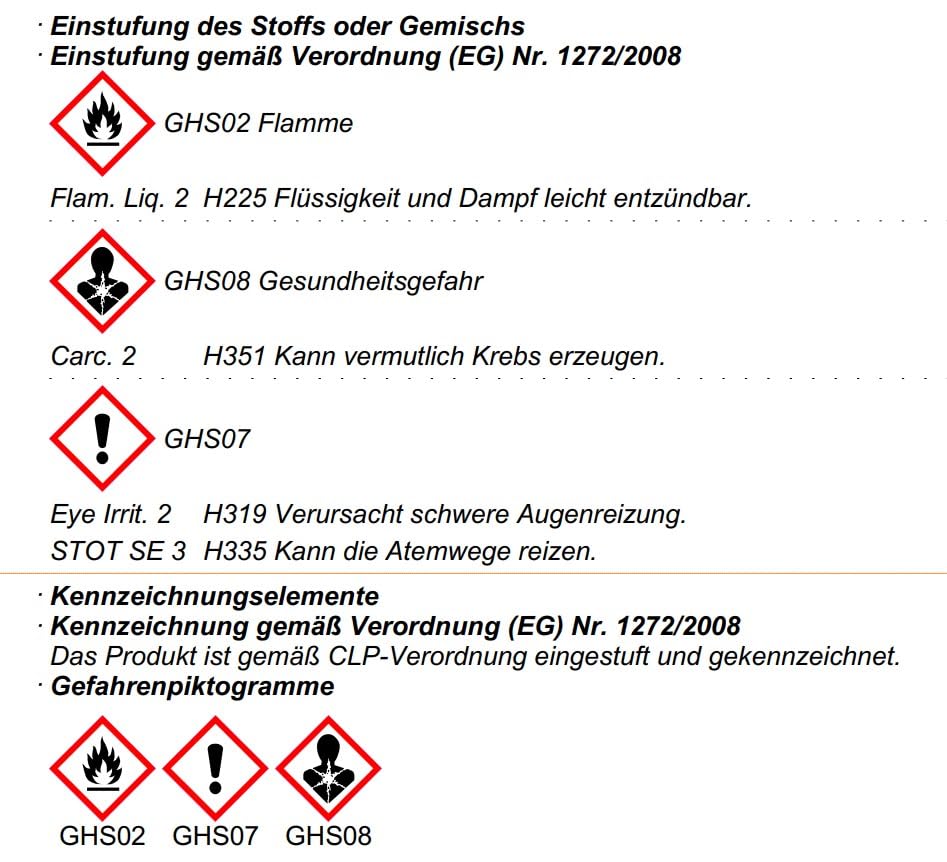 · Einstufung des Stoffs oder Gemischs
· Einstufung gemäß Verordnung (EG) Nr. 1272/2008

GHS02 Flamme

Flam. Liq. 2 H225 Flüssigkeit und Dampf leicht entzündbar.

GHS08 Gesundheitsgefahr

Carc. 2 H351 Kann vermutlich Krebs erzeugen.

GHS07

Eye Irrit. 2 H319 Verursacht schwere Augenreizung.
STOT SE 3 H335 Kann die Atemwege reizen.

· Kennzeichnungselemente
· Kennzeichnung gemäß Verordnung (EG) Nr. 1272/2008
Das Produkt ist gemäß CLP-Verordnung eingestuft und gekennzeichnet.
· Gefahrenpiktogramme

GHS02 GHS07 GHS08